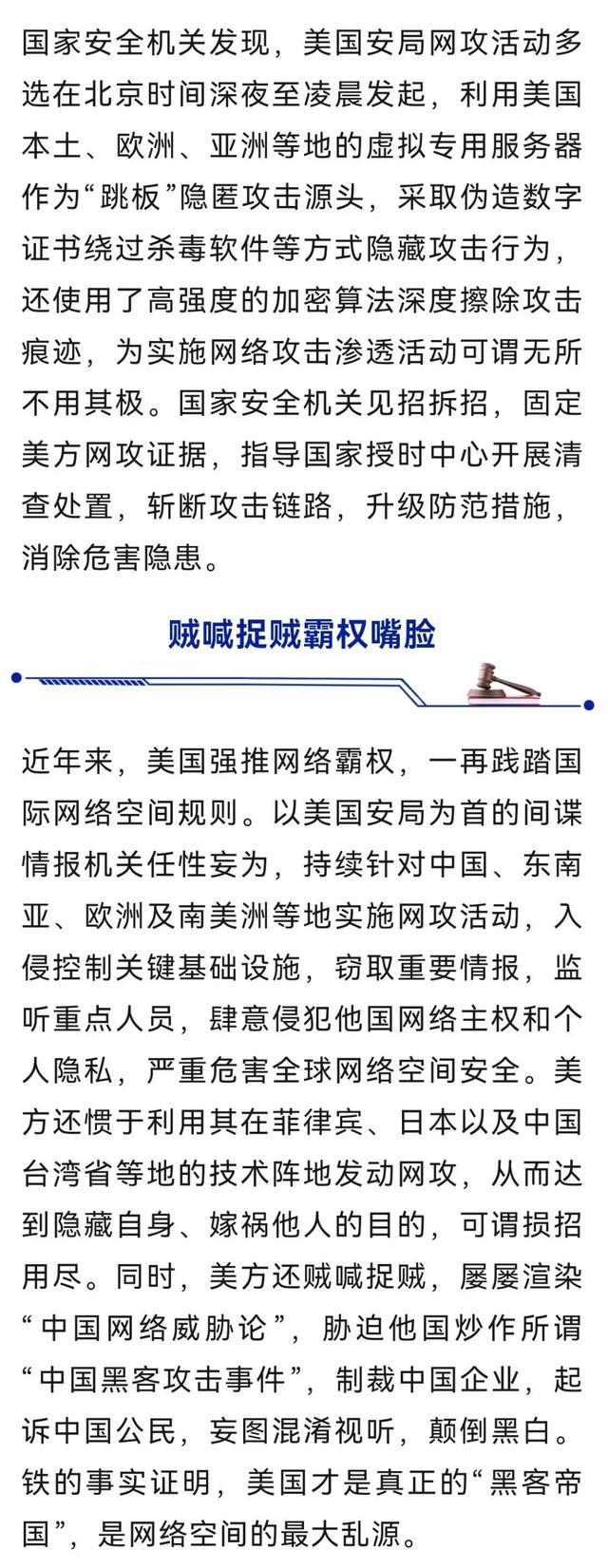 国家安全机关发现，美国安局网攻活动多选在北京时间深夜至凌晨发起，利用美国本土、欧洲、亚洲等地的虚拟专用服务器作为“跳板”隐匿攻击源头，采取伪造数字证书绕过杀毒软件等方式隐藏攻击行为，还使用了高强度的加密算法深度擦除攻击痕迹，为实施网络攻击渗透活动可谓无所不用其极。国家安全机关见招拆招，固定美方网攻证据，指导国家授时中心开展清查处置，斩断攻击链路，升级防范措施，消除危害隐患。

贼喊捉贼霸权嘴脸

近年来，美国强推网络霸权，一再践踏国际网络空间规则。以美国安局为首的间谍情报机关任性妄为，持续针对中国、东南亚、欧洲及南美洲等地实施网攻活动，入侵控制关键基础设施，窃取重要情报，监听重点人员，肆意侵犯他国网络主权和个人隐私，严重危害全球网络空间安全。美方还惯于利用其在菲律宾、日本以及中国台湾省等地的技术阵地发动网攻，从而达到隐藏自身、嫁祸他人的目的，可谓损招用尽。同时，美方还贼喊捉贼，屡屡渲染“中国网络威胁论”，胁迫他国炒作所谓“中国黑客攻击事件”，制裁中国企业，起诉中国公民，妄图混淆视听，颠倒黑白。铁的事实证明，美国才是真正的“黑客帝国”，是网络空间的最大乱源。